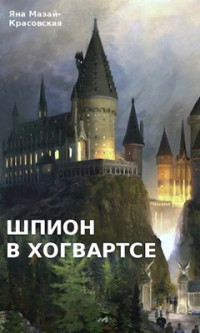 Яна Мазай-Красовская

ШПИОН
В ХОГВАРТСЕ